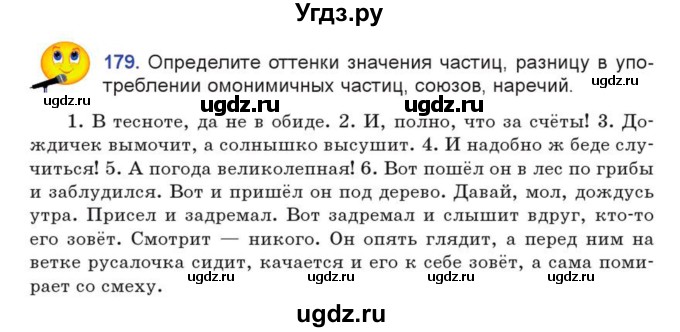 Угдз.ру

179. Определите оттенки значения частиц, разницу в употреблении омонимичных частиц, союзов, наречий.

ugdz.ru

ugdz.ru ugdz.ru ugdz.ru

1. В тесноте, да не в обиде. 2. И, полно, что за счёты! 3. Дождичек вымочит, а солнышко высушит. 4. И надобно ж беде случиться! 5. А погода великолепная! 6. Вот пошёл он в лес по грибы и заблудился. Вот и пришёл он под дерево. Давай, мол, дождусь утра. Присел и задремал. Вот задремал и слышит вдруг, кто-то его зовёт. Смотрит — никого. Он опять глядит, а перед ним на ветке русалочка сидит, качается и его к себе зовёт, а сама помирает со смеху.

ugdz.ru ugdz.ru ugdz.ru ugdz.ru

ugdz.ru